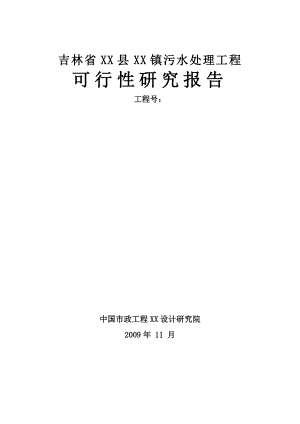 吉林省 XX 县 XX 镇污水处理工程

可行性研究报告

工程号：

中国市政工程 XX 设计研究院

2009 年 11 月